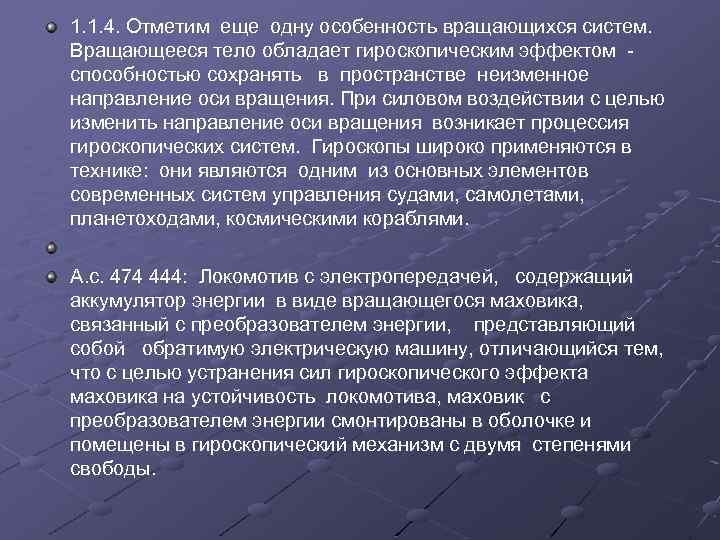 1.1.4. Отметим еще одну особенность вращающихся систем. Вращающееся тело обладает гироскопическим эффектом - способностью сохранять в пространстве неизменное направление оси вращения. При силовом воздействии с целью изменить направление оси вращения возникает процессия гироскопических систем. Гироскопы широко применяются в технике: они являются одним из основных элементов современных систем управления судами, самолетами, планетоходами, космическими кораблями.

А.с. 474 444: Локомотив с электропередачей, содержащий аккумулятор энергии в виде вращающегося маховика, связанный с преобразователем энергии, представляющий собой обратимую электрическую машину, отличающийся тем, что с целью устранения сил гироскопического эффекта маховика на устойчивость локомотива, маховик с преобразователем энергии смонтированы в оболочке и помещены в гироскопический механизм с двумя степенями свободы.